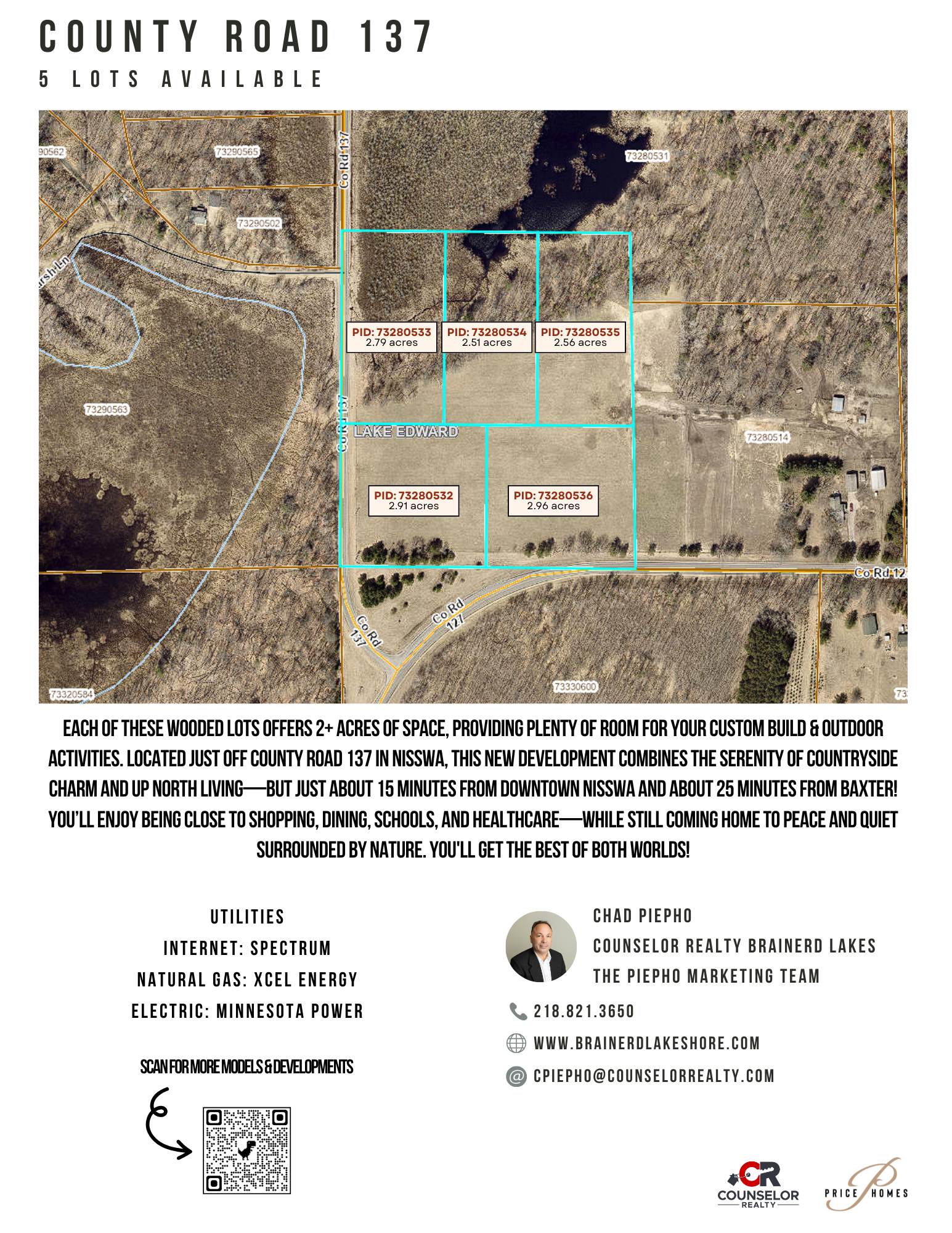 COUNTY ROAD 137

5 LOTS AVAILABLE

90562
73290565
Co Rd 137
73280531
73290502
rsh Ln
PID: 73280533
2.79 acres
PID: 73280534
2.51 acres
PID: 73280535
2.56 acres
73290563
Co Rd 137
LAKE EDWARD
73280514
PID: 73280532
2.91 acres
PID: 73280536
2.96 acres
Co Rd 12
Co Rd 137
Co Rd 127
73320584
73330600
73

EACH OF THESE WOODED LOTS OFFERS 2+ ACRES OF SPACE, PROVIDING PLENTY OF ROOM FOR YOUR CUSTOM BUILD & OUTDOOR ACTIVITIES. LOCATED JUST OFF COUNTY ROAD 137 IN NISSWA, THIS NEW DEVELOPMENT COMBINES THE SERENITY OF COUNTRYSIDE CHARM AND UP NORTH LIVING—BUT JUST ABOUT 15 MINUTES FROM DOWNTOWN NISSWA AND ABOUT 25 MINUTES FROM BAXTER! YOU'LL ENJOY BEING CLOSE TO SHOPPING, DINING, SCHOOLS, AND HEALTHCARE—WHILE STILL COMING HOME TO PEACE AND QUIET SURROUNDED BY NATURE. YOU'LL GET THE BEST OF BOTH WORLDS!

UTILITIES
INTERNET: SPECTRUM
NATURAL GAS: XCEL ENERGY
ELECTRIC: MINNESOTA POWER

SCAN FOR MORE MODELS & DEVELOPMENTS

CHAD PIEPHO
COUNSELOR REALTY BRAINERD LAKES
THE PIEPHO MARKETING TEAM

218.821.3650
WWW.BRAINERDLAKESHORE.COM
CPIEPHO@COUNSELORREALTY.COM

CR
COUNSELOR
REALTY

PRICE HOMES